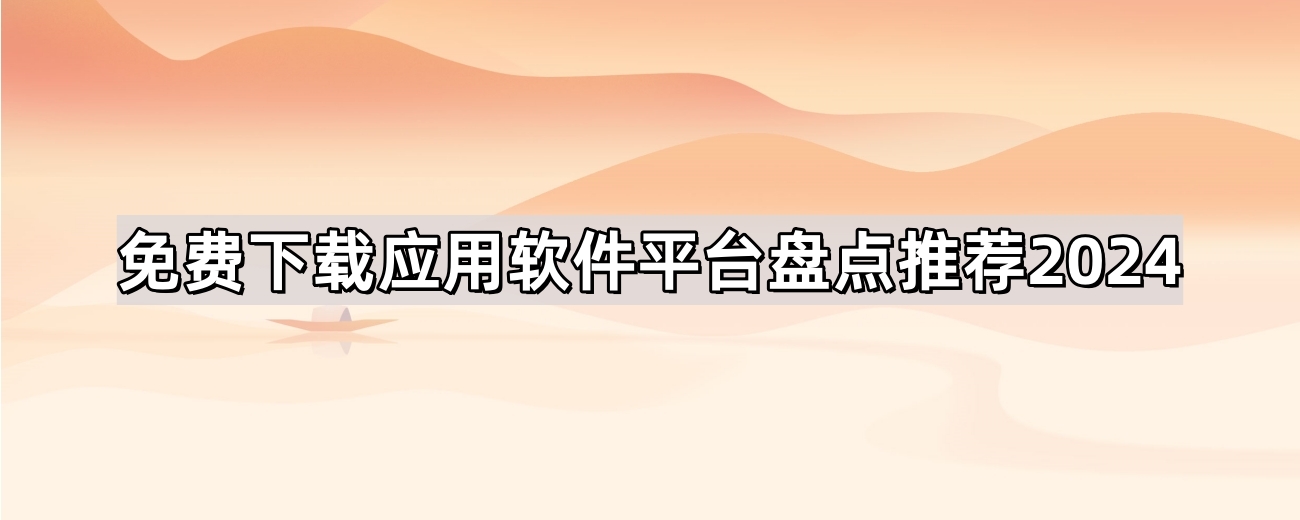 免费下载应用软件平台盘点推荐2024